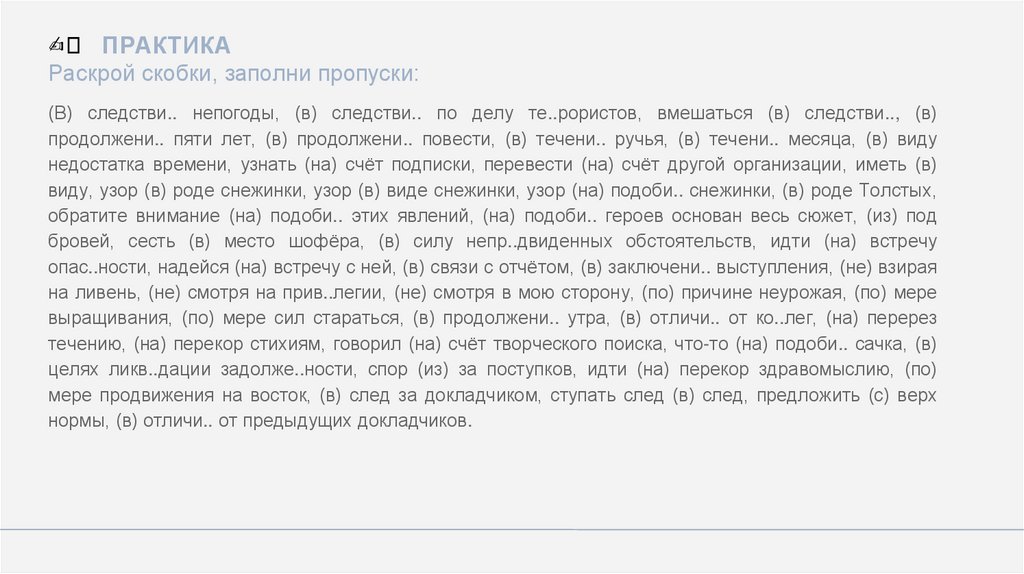 ✍ ПРАКТИКА
Раскрой скобки, заполни пропуски:

(В) следстви.. непогоды, (в) следстви.. по делу те..рористов, вмешаться (в) следстви.., (в) продолжени.. пяти лет, (в) продолжени.. повести, (в) течени.. ручья, (в) течени.. месяца, (в) виду недостатка времени, узнать (на) счёт подписки, перевести (на) счёт другой организации, иметь (в) виду, узор (в) роде снежинки, узор (в) виде снежинки, узор (на) подоби.. снежинки, (в) роде Толстых, обратите внимание (на) подоби.. этих явлений, (на) подоби.. героев основан весь сюжет, (из) под бровей, сесть (в) место шофёра, (в) силу непр..двиденных обстоятельств, идти (на) встречу опас..ности, надейся (на) встречу с ней, (в) связи с отчётом, (в) заключени.. выступления, (не) взирая на ливень, (не) смотря на прив..легии, (не) смотря в мою сторону, (по) причине неурожая, (по) мере выращивания, (по) мере сил стараться, (в) продолжени.. утра, (в) отличи.. от ко..лег, (на) перерез течению, (на) перекор стихиям, говорил (на) счёт творческого поиска, что-то (на) подоби.. сачка, (в) целях ликв..дации задолже..ности, спор (из) за поступков, идти (на) перекор здравомыслию, (по) мере продвижения на восток, (в) след за докладчиком, ступать след (в) след, предложить (с) верх нормы, (в) отличи.. от предыдущих докладчиков.